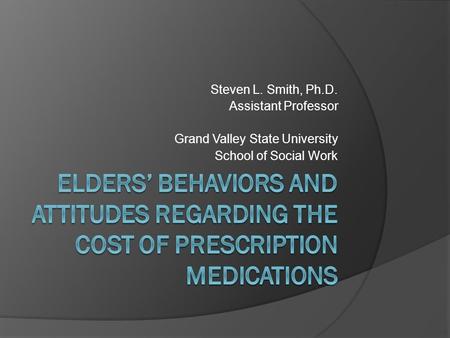 Steven L. Smith, Ph.D.
Assistant Professor

Grand Valley State University
School of Social Work

ELDERS' BEHAVIORS AND ATTITUDES REGARDING THE COST OF PRESCRIPTION MEDICATIONS